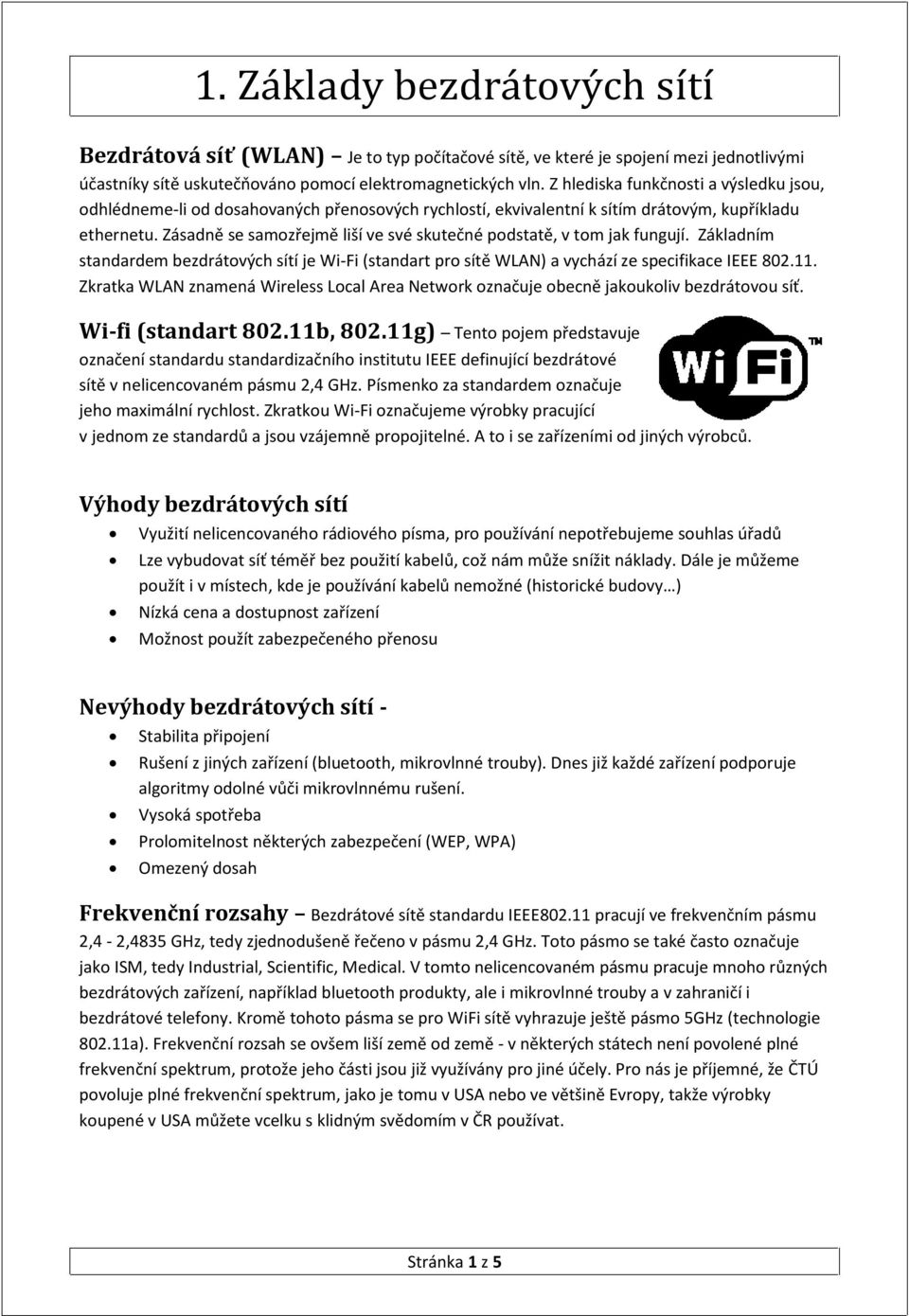 1. Základy bezdrátových sítí

Bezdrátová síť (WLAN) – Je to typ počítačové sítě, ve které je spojení mezi jednotlivými účastníky sítě uskutečňováno pomocí elektromagnetických vln. Z hlediska funkčnosti a výsledku jsou, odhlédneme-li od dosahovaných přenosových rychlostí, ekvivalentní k sítím drátovým, kupříkladu ethernetu. Zásadně se samozřejmě liší ve své skutečné podstatě, v tom jak fungují. Základním standardem bezdrátových sítí je Wi-Fi (standart pro sítě WLAN) a vychází ze specifikace IEEE 802.11. Zkratka WLAN znamená Wireless Local Area Network označuje obecně jakoukoliv bezdrátovou síť.

Wi-fi (standart 802.11b, 802.11g) – Tento pojem představuje označení standardu standardizačního institutu IEEE definující bezdrátové sítě v nelicencovaném pásmu 2,4 GHz. Písmenko za standardem označuje jeho maximální rychlost. Zkratkou Wi-Fi označujeme výrobky pracující v jednom ze standardů a jsou vzájemně propojitelné. A to i se zařízeními od jiných výrobců.

Wi Fi TM

Výhody bezdrátových sítí

• Využití nelicencovaného rádiového písma, pro používání nepotřebujeme souhlas úřadů
• Lze vybudovat síť téměř bez použití kabelů, což nám může snížit náklady. Dále je můžeme použít i v místech, kde je používání kabelů nemožné (historické budovy…)
• Nízká cena a dostupnost zařízení
• Možnost použít zabezpečeného přenosu

Nevýhody bezdrátových sítí -

• Stabilita připojení
• Rušení z jiných zařízení (bluetooth, mikrovlnné trouby). Dnes již každé zařízení podporuje algoritmy odolné vůči mikrovlnnému rušení.
• Vysoká spotřeba
• Prolomitelnost některých zabezpečení (WEP, WPA)
• Omezený dosah

Frekvenční rozsahy – Bezdrátové sítě standardu IEEE802.11 pracují ve frekvenčním pásmu 2,4 - 2,4835 GHz, tedy zjednodušeně řečeno v pásmu 2,4 GHz. Toto pásmo se také často označuje jako ISM, tedy Industrial, Scientific, Medical. V tomto nelicencovaném pásmu pracuje mnoho různých bezdrátových zařízení, například bluetooth produkty, ale i mikrovlnné trouby a v zahraničí i bezdrátové telefony. Kromě tohoto pásma se pro WiFi sítě vyhrazuje ještě pásmo 5GHz (technologie 802.11a). Frekvenční rozsah se ovšem liší země od země - v některých státech není povolené plné frekvenční spektrum, protože jeho části jsou již využívány pro jiné účely. Pro nás je příjemné, že ČTÚ povoluje plné frekvenční spektrum, jako je tomu v USA nebo ve většině Evropy, takže výrobky koupené v USA můžete vcelku s klidným svědomím v ČR používat.

Stránka 1 z 5